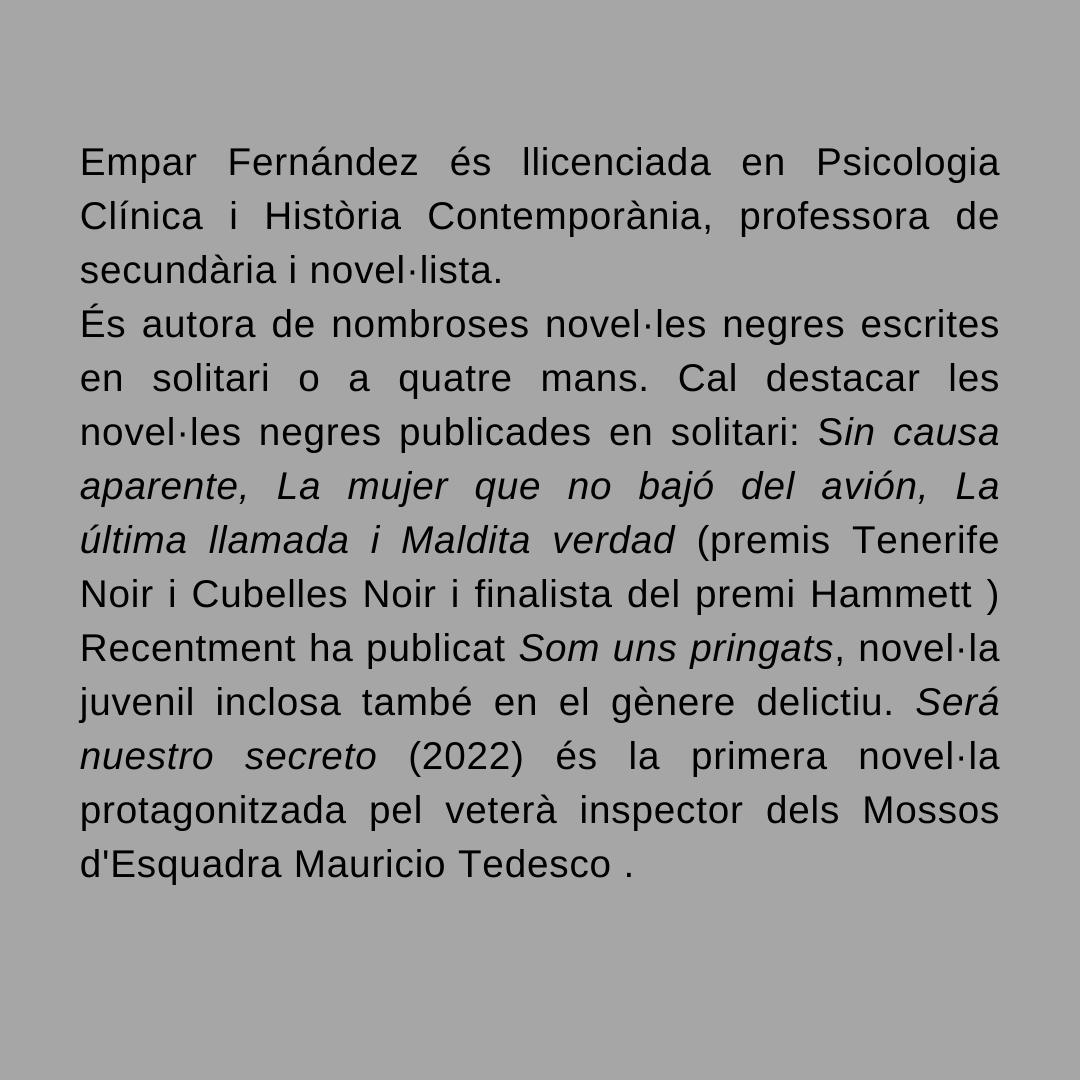 Empar Fernández és llicenciada en Psicologia Clínica i Història Contemporània, professora de secundària i novel·lista.
És autora de nombroses novel·les negres escrites en solitari o a quatre mans. Cal destacar les novel·les negres publicades en solitari: Sin causa aparente, La mujer que no bajó del avión, La última llamada i Maldita verdad (premis Tenerife Noir i Cubelles Noir i finalista del premi Hammett ) Recentment ha publicat Som uns pringats, novel·la juvenil inclosa també en el gènere delictiu. Será nuestro secreto (2022) és la primera novel·la protagonitzada pel veterà inspector dels Mossos d'Esquadra Mauricio Tedesco .